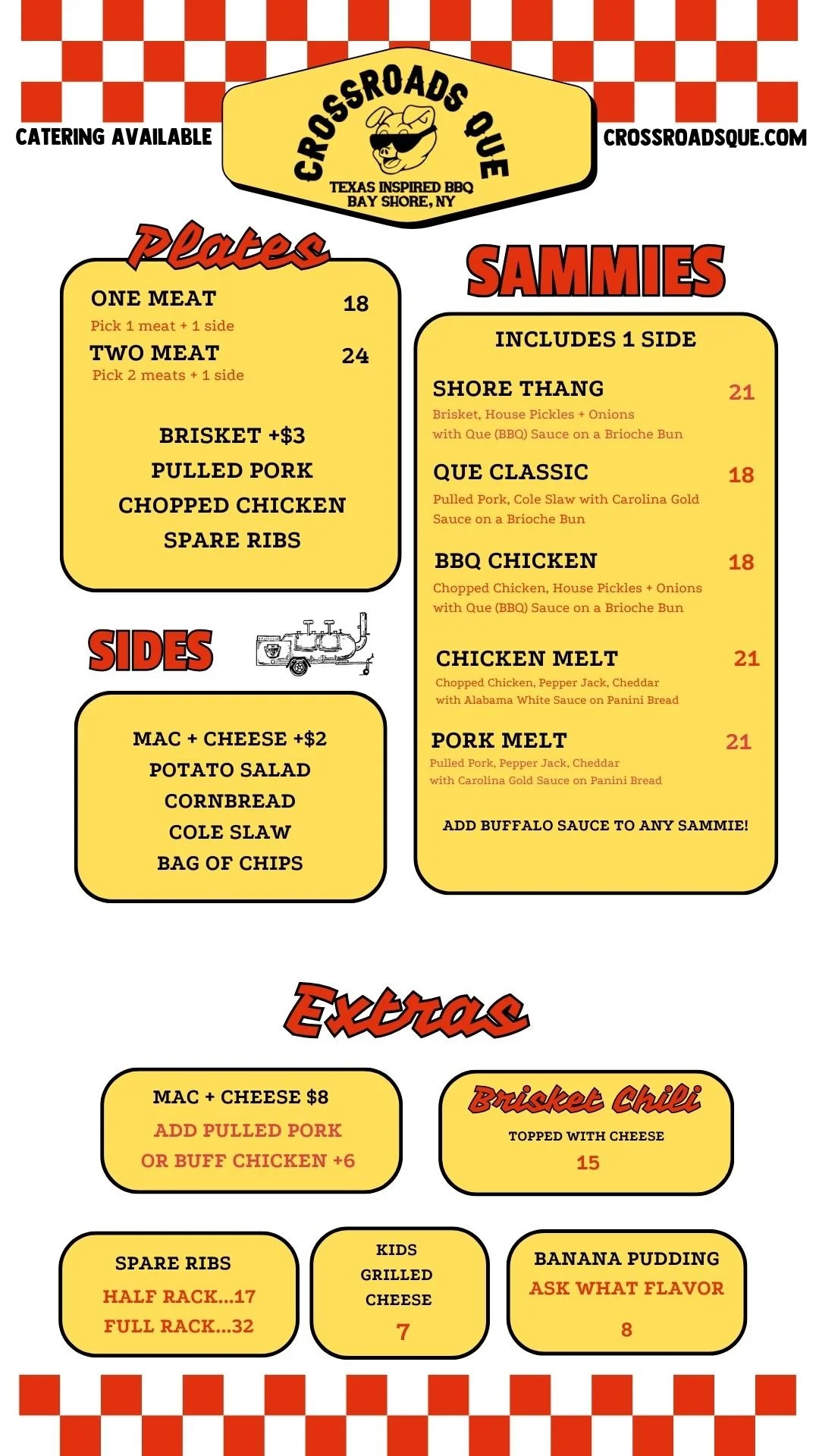 CATERING AVAILABLE

CROSSROADS QUE
TEXAS INSPIRED BBQ
BAY SHORE, NY

CROSSROADSQUE.COM

Plates

ONE MEAT 18
Pick 1 meat + 1 side
TWO MEAT 24
Pick 2 meats + 1 side

BRISKET +$3
PULLED PORK
CHOPPED CHICKEN
SPARE RIBS

SIDES

MAC + CHEESE +$2
POTATO SALAD
CORNBREAD
COLE SLAW
BAG OF CHIPS

SAMMIES

INCLUDES 1 SIDE

SHORE THANG 21
Brisket, House Pickles + Onions with Que (BBQ) Sauce on a Brioche Bun

QUE CLASSIC 18
Pulled Pork, Cole Slaw with Carolina Gold Sauce on a Brioche Bun

BBQ CHICKEN 18
Chopped Chicken, House Pickles + Onions with Que (BBQ) Sauce on a Brioche Bun

CHICKEN MELT 21
Chopped Chicken, Pepper Jack, Cheddar with Alabama White Sauce on Panini Bread

PORK MELT 21
Pulled Pork, Pepper Jack, Cheddar with Carolina Gold Sauce on Panini Bread

ADD BUFFALO SAUCE TO ANY SAMMIE!

Extras

MAC + CHEESE $8
ADD PULLED PORK
OR BUFF CHICKEN +6

Brisket Chili
TOPPED WITH CHEESE
15

SPARE RIBS
HALF RACK...17
FULL RACK...32

KIDS
GRILLED
CHEESE
7

BANANA PUDDING
ASK WHAT FLAVOR
8